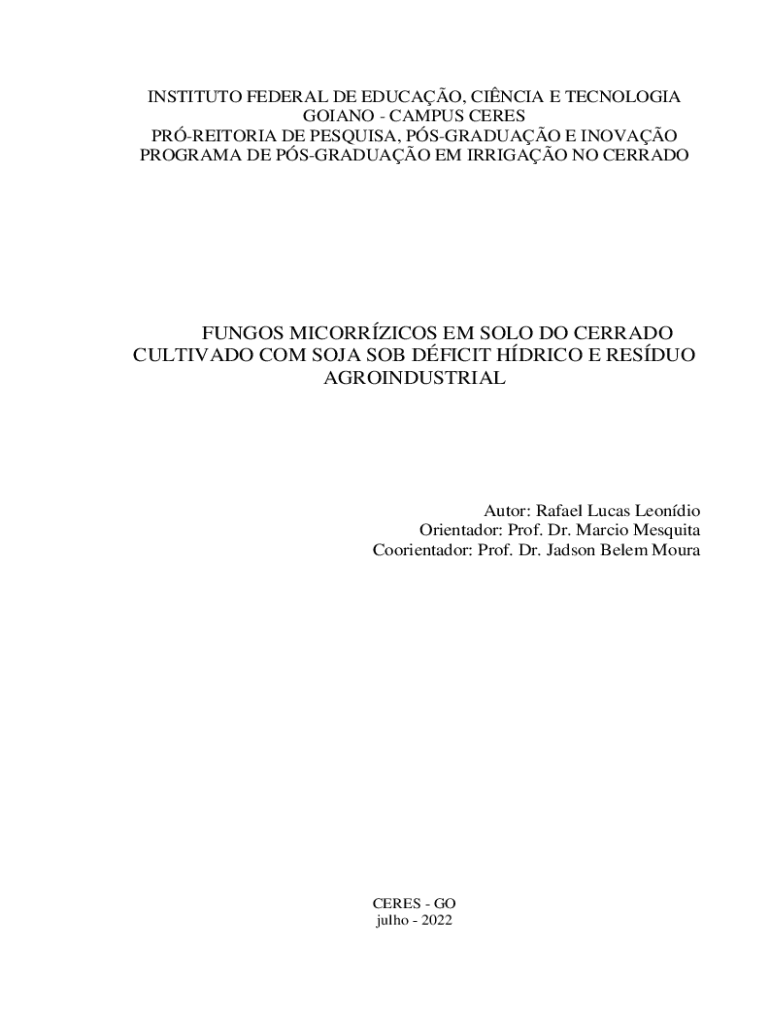 INSTITUTO FEDERAL DE EDUCAÇÃO, CIÊNCIA E TECNOLOGIA GOIANO - CAMPUS CERES
PRÓ-REITORIA DE PESQUISA, PÓS-GRADUAÇÃO E INOVAÇÃO
PROGRAMA DE PÓS-GRADUAÇÃO EM IRRIGAÇÃO NO CERRADO

FUNGOS MICORRÍZICOS EM SOLO DO CERRADO CULTIVADO COM SOJA SOB DÉFICIT HÍDRICO E RESÍDUO AGROINDUSTRIAL

Autor: Rafael Lucas Leonídio
Orientador: Prof. Dr. Marcio Mesquita
Coorientador: Prof. Dr. Jadson Belem Moura

CERES - GO
julho - 2022